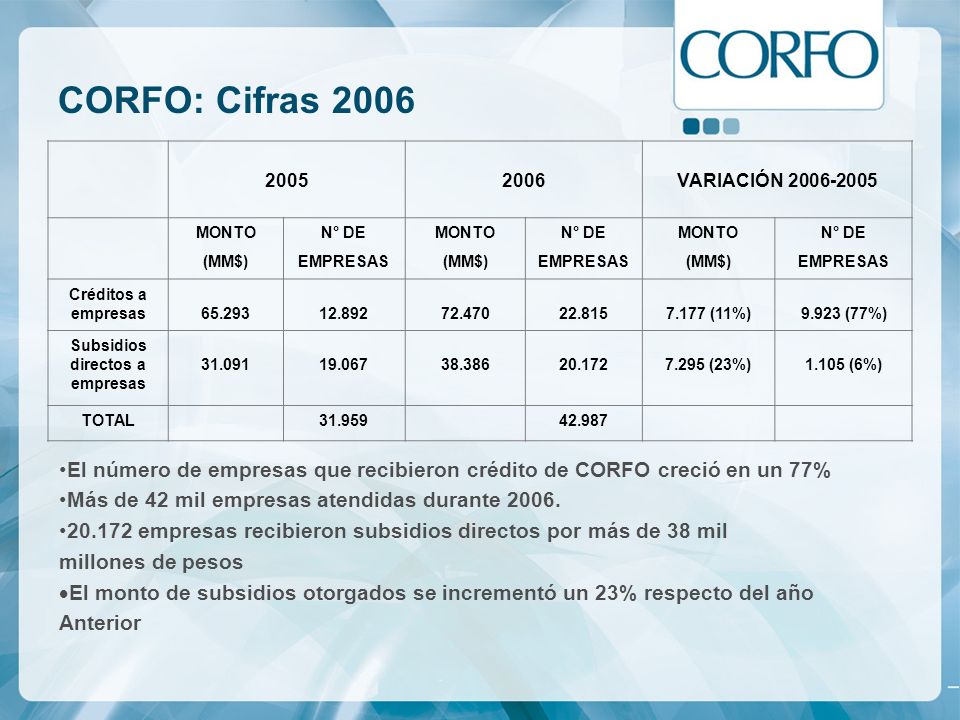 CORFO

CORFO: Cifras 2006

| | 2005 | | 2006 | | VARIACIÓN 2006-2005 | |
|---|---|---|---|---|---|---|
| | MONTO (MM$) | N° DE EMPRESAS | MONTO (MM$) | N° DE EMPRESAS | MONTO (MM$) | N° DE EMPRESAS |
| Créditos a empresas | 65.293 | 12.892 | 72.470 | 22.815 | 7.177 (11%) | 9.923 (77%) |
| Subsidios directos a empresas | 31.091 | 19.067 | 38.386 | 20.172 | 7.295 (23%) | 1.105 (6%) |
| TOTAL | | 31.959 | | 42.987 | | |

•El número de empresas que recibieron crédito de CORFO creció en un 77%
•Más de 42 mil empresas atendidas durante 2006.
•20.172 empresas recibieron subsidios directos por más de 38 mil millones de pesos
•El monto de subsidios otorgados se incrementó un 23% respecto del año Anterior